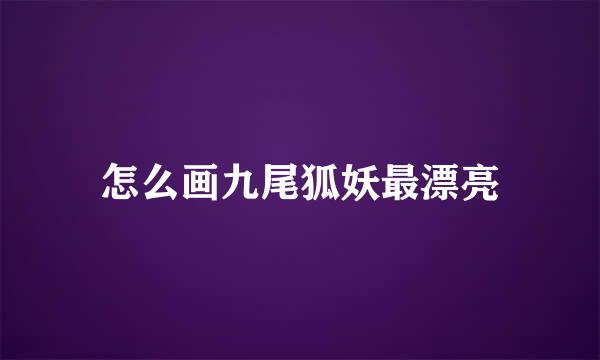 怎么画九尾狐妖最漂亮